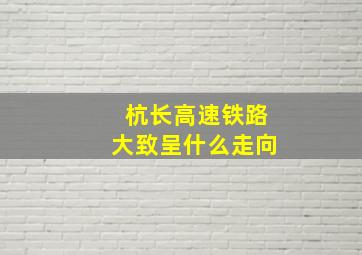 杭长高速铁路
大致呈什么走向